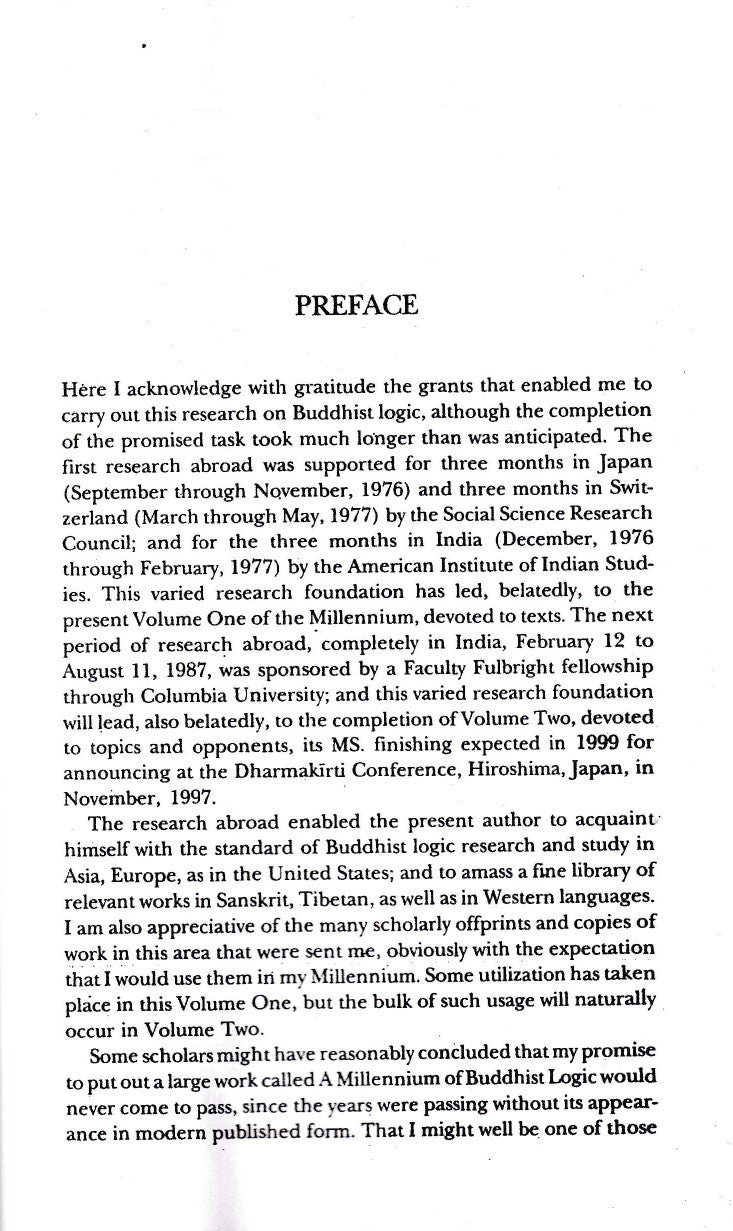 PREFACE

Here I acknowledge with gratitude the grants that enabled me to carry out this research on Buddhist logic, although the completion of the promised task took much longer than was anticipated. The first research abroad was supported for three months in Japan (September through November, 1976) and three months in Switzerland (March through May, 1977) by the Social Science Research Council; and for the three months in India (December, 1976 through February, 1977) by the American Institute of Indian Studies. This varied research foundation has led, belatedly, to the present Volume One of the Millennium, devoted to texts. The next period of research abroad, completely in India, February 12 to August 11, 1987, was sponsored by a Faculty Fulbright fellowship through Columbia University; and this varied research foundation will lead, also belatedly, to the completion of Volume Two, devoted to topics and opponents, its MS. finishing expected in 1999 for announcing at the Dharmakīrti Conference, Hiroshima, Japan, in November, 1997.

The research abroad enabled the present author to acquaint himself with the standard of Buddhist logic research and study in Asia, Europe, as in the United States; and to amass a fine library of relevant works in Sanskrit, Tibetan, as well as in Western languages. I am also appreciative of the many scholarly offprints and copies of work in this area that were sent me, obviously with the expectation that I would use them in my Millennium. Some utilization has taken place in this Volume One, but the bulk of such usage will naturally occur in Volume Two.

Some scholars might have reasonably concluded that my promise to put out a large work called A Millennium of Buddhist Logic would never come to pass, since the years were passing without its appearance in modern published form. That I might well be one of those